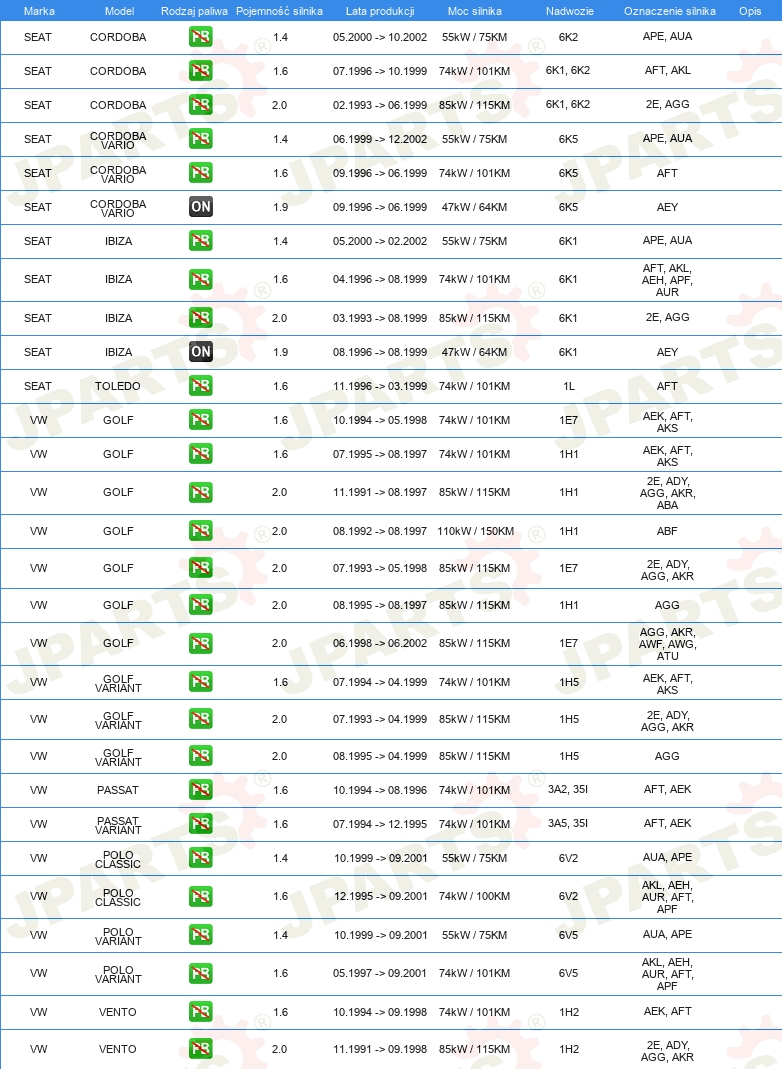 | Marka | Model | Rodzaj paliwa | Pojemność silnika | Lata produkcji | Moc silnika | Nadwozie | Oznaczenie silnika | Opis |
|---|---|---|---|---|---|---|---|---|
| SEAT | CORDOBA | PB | 1.4 | 05.2000 -> 10.2002 | 55kW / 75KM | 6K2 | APE, AUA | |
| SEAT | CORDOBA | PB | 1.6 | 07.1996 -> 10.1999 | 74kW / 101KM | 6K1, 6K2 | AFT, AKL | |
| SEAT | CORDOBA | PB | 2.0 | 02.1993 -> 06.1999 | 85kW / 115KM | 6K1, 6K2 | 2E, AGG | |
| SEAT | CORDOBA VARIO | PB | 1.4 | 06.1999 -> 12.2002 | 55kW / 75KM | 6K5 | APE, AUA | |
| SEAT | CORDOBA VARIO | PB | 1.6 | 09.1996 -> 06.1999 | 74kW / 101KM | 6K5 | AFT | |
| SEAT | CORDOBA VARIO | ON | 1.9 | 09.1996 -> 06.1999 | 47kW / 64KM | 6K5 | AEY | |
| SEAT | IBIZA | PB | 1.4 | 05.2000 -> 02.2002 | 55kW / 75KM | 6K1 | APE, AUA | |
| SEAT | IBIZA | PB | 1.6 | 04.1996 -> 08.1999 | 74kW / 101KM | 6K1 | AFT, AKL, AEH, APF, AUR | |
| SEAT | IBIZA | PB | 2.0 | 03.1993 -> 08.1999 | 85kW / 115KM | 6K1 | 2E, AGG | |
| SEAT | IBIZA | ON | 1.9 | 08.1996 -> 08.1999 | 47kW / 64KM | 6K1 | AEY | |
| SEAT | TOLEDO | PB | 1.6 | 11.1996 -> 03.1999 | 74kW / 101KM | 1L | AFT | |
| VW | GOLF | PB | 1.6 | 10.1994 -> 05.1998 | 74kW / 101KM | 1E7 | AEK, AFT, AKS | |
| VW | GOLF | PB | 1.6 | 07.1995 -> 08.1997 | 74kW / 101KM | 1H1 | AEK, AFT, AKS | |
| VW | GOLF | PB | 2.0 | 11.1991 -> 08.1997 | 85kW / 115KM | 1H1 | 2E, ADY, AGG, AKR, ABA | |
| VW | GOLF | PB | 2.0 | 08.1992 -> 08.1997 | 110kW / 150KM | 1H1 | ABF | |
| VW | GOLF | PB | 2.0 | 07.1993 -> 05.1998 | 85kW / 115KM | 1E7 | 2E, ADY, AGG, AKR | |
| VW | GOLF | PB | 2.0 | 08.1995 -> 08.1997 | 85kW / 115KM | 1H1 | AGG | |
| VW | GOLF | PB | 2.0 | 06.1998 -> 06.2002 | 85kW / 115KM | 1E7 | AGG, AKR, AWF, AWG, ATU | |
| VW | GOLF VARIANT | PB | 1.6 | 07.1994 -> 04.1999 | 74kW / 101KM | 1H5 | AEK, AFT, AKS | |
| VW | GOLF VARIANT | PB | 2.0 | 07.1993 -> 04.1999 | 85kW / 115KM | 1H5 | 2E, ADY, AGG, AKR | |
| VW | GOLF VARIANT | PB | 2.0 | 08.1995 -> 04.1999 | 85kW / 115KM | 1H5 | AGG | |
| VW | PASSAT | PB | 1.6 | 10.1994 -> 08.1996 | 74kW / 101KM | 3A2, 35I | AFT, AEK | |
| VW | PASSAT VARIANT | PB | 1.6 | 07.1994 -> 12.1995 | 74kW / 101KM | 3A5, 35I | AFT, AEK | |
| VW | POLO CLASSIC | PB | 1.4 | 10.1999 -> 09.2001 | 55kW / 75KM | 6V2 | AUA, APE | |
| VW | POLO CLASSIC | PB | 1.6 | 12.1995 -> 09.2001 | 74kW / 100KM | 6V2 | AKL, AEH, AUR, AFT, APF | |
| VW | POLO VARIANT | PB | 1.4 | 10.1999 -> 09.2001 | 55kW / 75KM | 6V5 | AUA, APE | |
| VW | POLO VARIANT | PB | 1.6 | 05.1997 -> 09.2001 | 74kW / 101KM | 6V5 | AKL, AEH, AUR, AFT, APF | |
| VW | VENTO | PB | 1.6 | 10.1994 -> 09.1998 | 74kW / 101KM | 1H2 | AEK, AFT | |
| VW | VENTO | PB | 2.0 | 11.1991 -> 09.1998 | 85kW / 115KM | 1H2 | 2E, ADY, AGG, AKR | |

JPARTS®